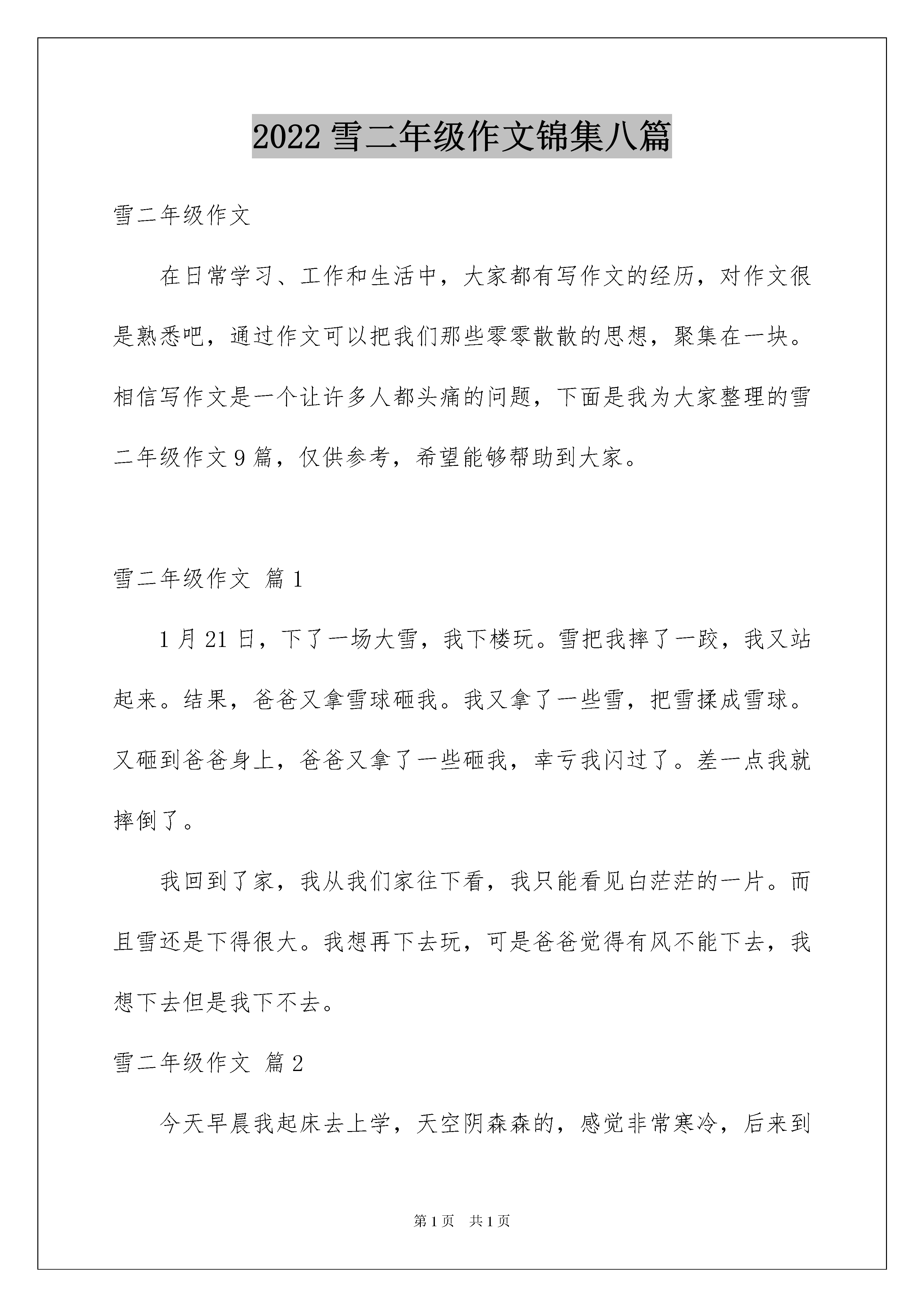 2022 雪二年级作文锦集八篇

雪二年级作文

在日常学习、工作和生活中，大家都有写作文的经历，对作文很是熟悉吧，通过作文可以把我们那些零零散散的思想，聚集在一块。相信写作文是一个让许多人都头痛的问题，下面是我为大家整理的雪二年级作文 9 篇，仅供参考，希望能够帮助到大家。

雪二年级作文 篇 1

1 月 21 日，下了一场大雪，我下楼玩。雪把我摔了一跤，我又站起来。结果，爸爸又拿雪球砸我。我又拿了一些雪，把雪揉成雪球。又砸到爸爸身上，爸爸又拿了一些砸我，幸亏我闪过了。差一点我就摔倒了。

我回到了家，我从我们家往下看，我只能看见白茫茫的一片。而且雪还是下得很大。我想再下去玩，可是爸爸觉得有风不能下去，我想下去但是我下不去。

雪二年级作文 篇 2

今天早晨我起床去上学，天空阴森森的，感觉非常寒冷，后来到

第 1 页 共 1 页